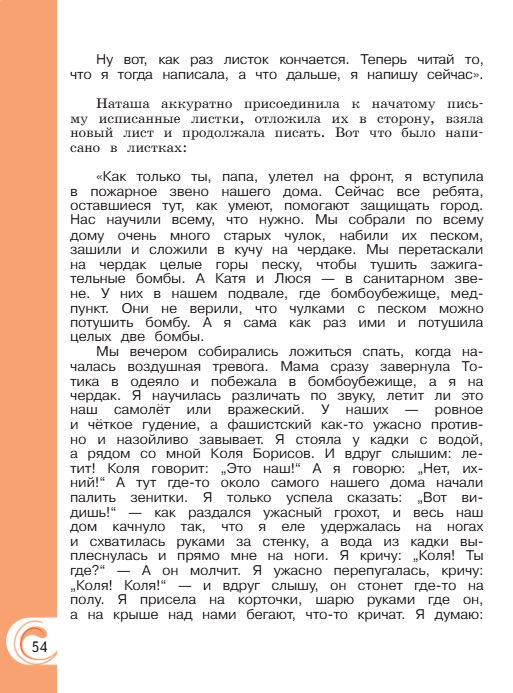 Ну вот, как раз листок кончается. Теперь читай то, что я тогда написала, а что дальше, я напишу сейчас».

Наташа аккуратно присоединила к начатому письму исписанные листки, отложила их в сторону, взяла новый лист и продолжала писать. Вот что было написано в листках:

«Как только ты, папа, улетел на фронт, я вступила в пожарное звено нашего дома. Сейчас все ребята, оставшиеся тут, как умеют, помогают защищать город. Нас научили всему, что нужно. Мы собрали по всему дому очень много старых чулок, набили их песком, зашили и сложили в кучу на чердаке. Мы перетаскали на чердак целые горы песку, чтобы тушить зажигательные бомбы. А Катя и Люся — в санитарном звене. У них в нашем подвале, где бомбоубежище, медпункт. Они не верили, что чулками с песком можно потушить бомбу. А я сама как раз ими и потушила целых две бомбы.

Мы вечером собирались ложиться спать, когда началась воздушная тревога. Мама сразу завернула Тотика в одеяло и побежала в бомбоубежище, а я на чердак. Я научилась различать по звуку, летит ли это наш самолёт или вражеский. У наших — ровное и чёткое гудение, а фашистский как-то ужасно противно и назойливо завывает. Я стояла у кадки с водой, а рядом со мной Коля Борисов. И вдруг слышим: летит! Коля говорит: „Это наш!“ А я говорю: „Нет, ихний!“ А тут где-то около самого нашего дома начали палить зенитки. Я только успела сказать: „Вот видишь!“ — как раздался ужасный грохот, и весь наш дом качнуло так, что я еле удержалась на ногах и схватилась руками за стенку, а вода из кадки выплеснулась и прямо мне на ноги. Я кричу: „Коля! Ты где?“ — А он молчит. Я ужасно перепугалась, кричу: „Коля! Коля!“ — и вдруг слышу, он стонет где-то на полу. Я присела на корточки, шарю руками где он, а на крыше над нами бегают, что-то кричат. Я думаю:

54